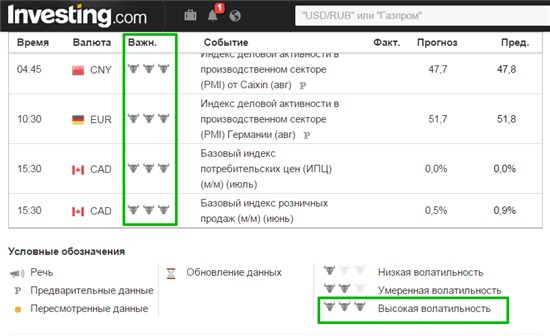 Investing.com 1 "USD/RUB" или "Газпром"

| Время | Валюта | Важн. | Событие | Факт. | Прогноз | Пред. |
|---|---|---|---|---|---|---|
| 04:45 | CNY | | Индекс деловой активности в производственном секторе (PMI) от Caixin (авг) P | | 47,7 | 47,8 |
| 10:30 | EUR | | Индекс деловой активности в производственном секторе (PMI) Германии (авг) P | | 51,7 | 51,8 |
| 15:30 | CAD | | Базовый индекс потребительских цен (ИПЦ) (м/м) (июль) | | 0,0% | 0,0% |
| 15:30 | CAD | | Базовый индекс розничных продаж (м/м) (июнь) | | 0,5% | 0,9% |

Условные обозначения

Речь
P Предварительные данные
Пересмотренные данные

Обновление данных

Низкая волатильность
Умеренная волатильность
Высокая волатильность